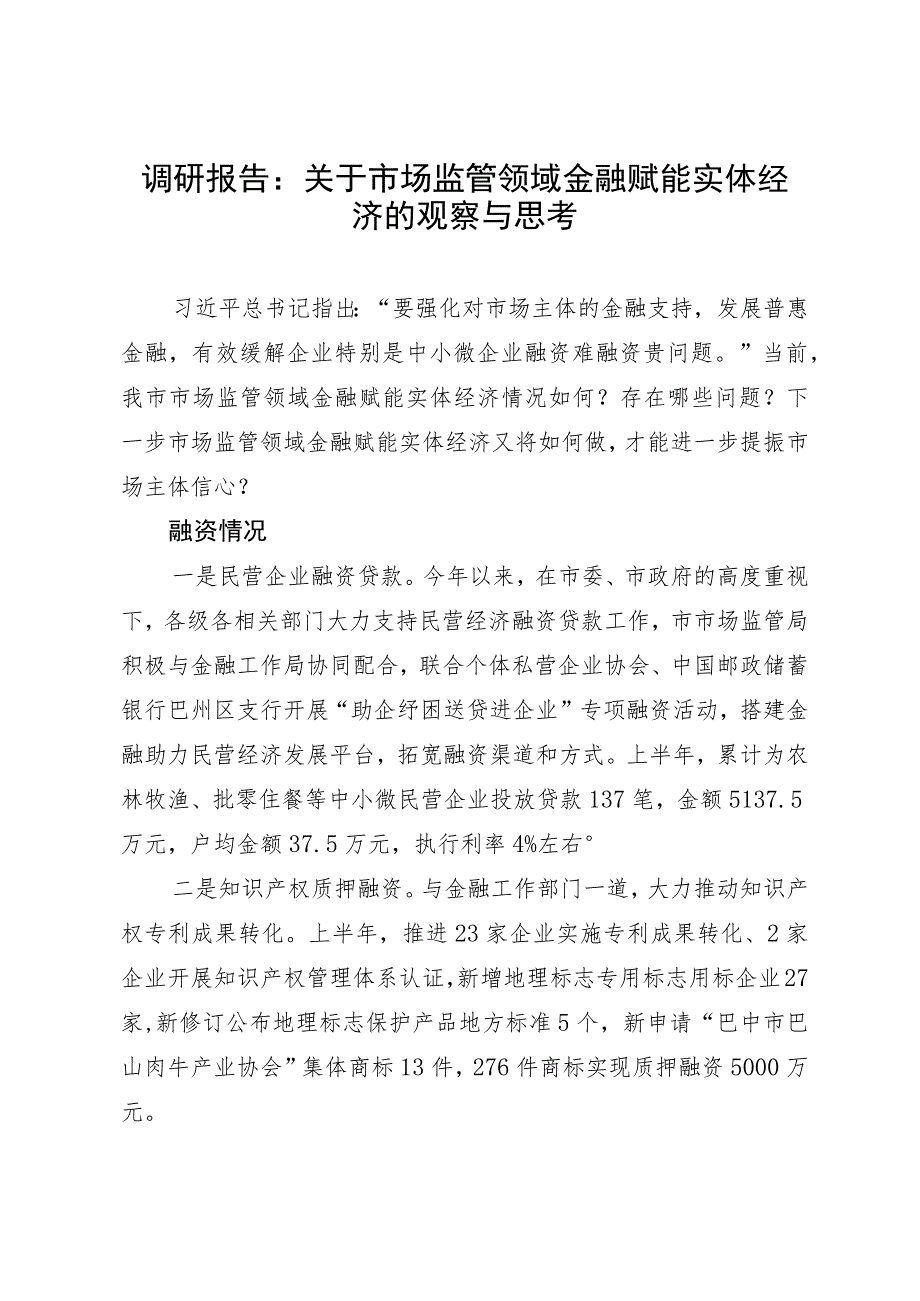 调研报告：关于市场监管领域金融赋能实体经济的观察与思考

习近平总书记指出：“要强化对市场主体的金融支持，发展普惠金融，有效缓解企业特别是中小微企业融资难融资贵问题。”当前，我市市场监管领域金融赋能实体经济情况如何？存在哪些问题？下一步市场监管领域金融赋能实体经济又将如何做，才能进一步提振市场主体信心？

融资情况

一是民营企业融资贷款。今年以来，在市委、市政府的高度重视下，各级各相关部门大力支持民营经济融资贷款工作，市市场监管局积极与金融工作局协同配合，联合个体私营企业协会、中国邮政储蓄银行巴州区支行开展“助企纾困送贷进企业”专项融资活动，搭建金融助力民营经济发展平台，拓宽融资渠道和方式。上半年，累计为农林牧渔、批零住餐等中小微民营企业投放贷款137笔，金额5137.5万元，户均金额37.5万元，执行利率4%左右°

二是知识产权质押融资。与金融工作部门一道，大力推动知识产权专利成果转化。上半年，推进23家企业实施专利成果转化、2家企业开展知识产权管理体系认证，新增地理标志专用标志用标企业27家，新修订公布地理标志保护产品地方标准5个，新申请“巴中市巴山肉牛产业协会”集体商标13件，276件商标实现质押融资5000万元。